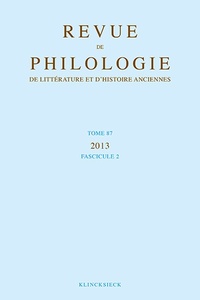 REVUE
DE
PHILOLOGIE
DE LITTÉRATURE ET D'HISTOIRE ANCIENNES

TOME 87
2013
FASCICULE 2

KLINCKSIECK